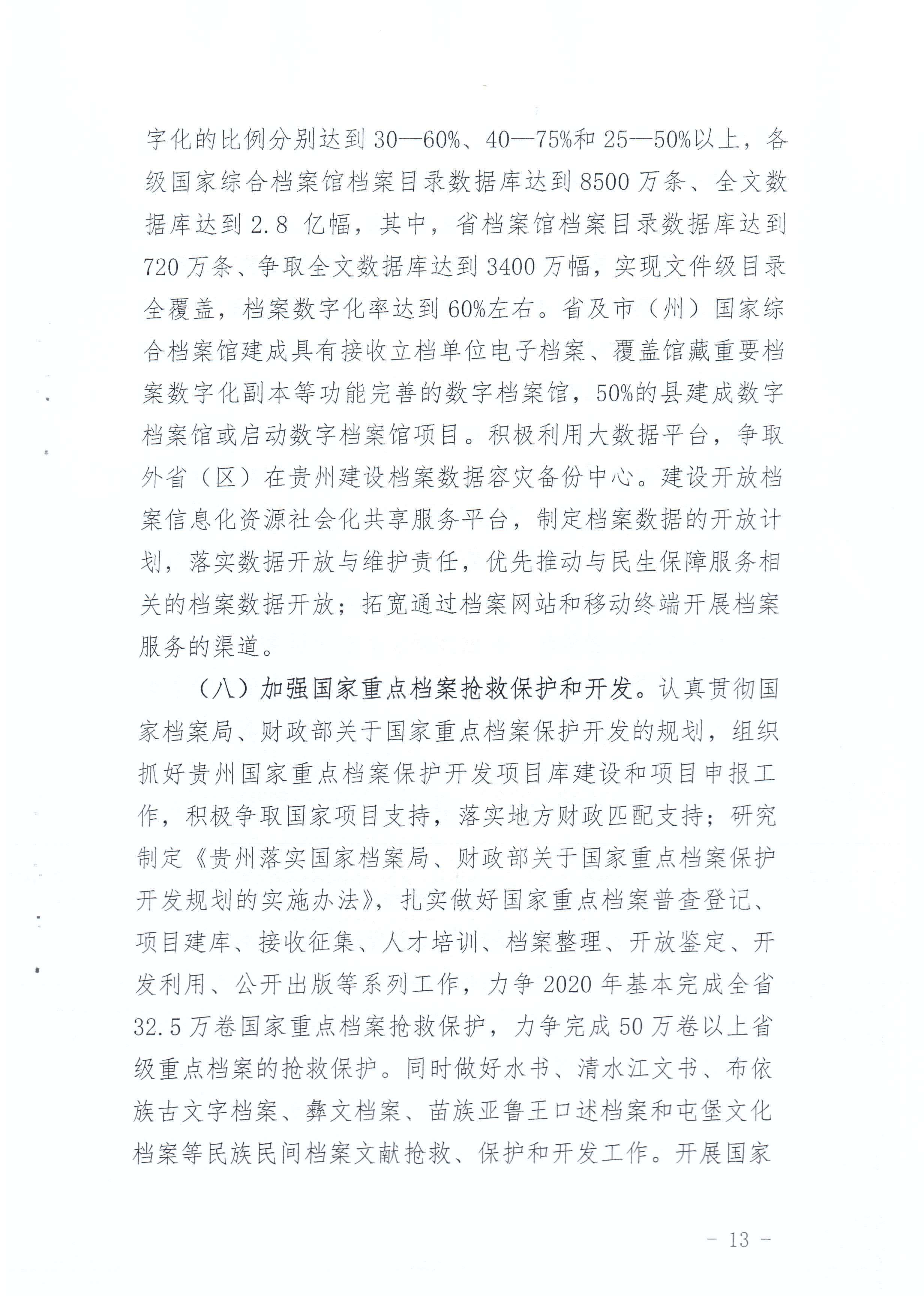 字化的比例分别达到30—60%、40—75%和25—50%以上，各级国家综合档案馆档案目录数据库达到8500万条、全文数据库达到2.8亿幅，其中，省档案馆档案目录数据库达到720万条、争取全文数据库达到3400万幅，实现文件级目录全覆盖，档案数字化率达到60%左右。省及市（州）国家综合档案馆建成具有接收立档单位电子档案、覆盖馆藏重要档案数字化副本等功能完善的数字档案馆，50%的县建成数字档案馆或启动数字档案馆项目。积极利用大数据平台，争取外省（区）在贵州建设档案数据容灾备份中心。建设开放档案信息化资源社会化共享服务平台，制定档案数据的开放计划，落实数据开放与维护责任，优先推动与民生保障服务相关的档案数据开放；拓宽通过档案网站和移动终端开展档案服务的渠道。

（八）加强国家重点档案抢救保护和开发。认真贯彻国家档案局、财政部关于国家重点档案保护开发的规划，组织抓好贵州国家重点档案保护开发项目库建设和项目申报工作，积极争取国家项目支持，落实地方财政匹配支持；研究制定《贵州落实国家档案局、财政部关于国家重点档案保护开发规划的实施办法》，扎实做好国家重点档案普查登记、项目建库、接收征集、人才培训、档案整理、开放鉴定、开发利用、公开出版等系列工作，力争2020年基本完成全省32.5万卷国家重点档案抢救保护，力争完成50万卷以上省级重点档案的抢救保护。同时做好水书、清水江文书、布依族古文字档案、彝文档案、苗族亚鲁王口述档案和屯堡文化档案等民族民间档案文献抢救、保护和开发工作。开展国家

- 13 -